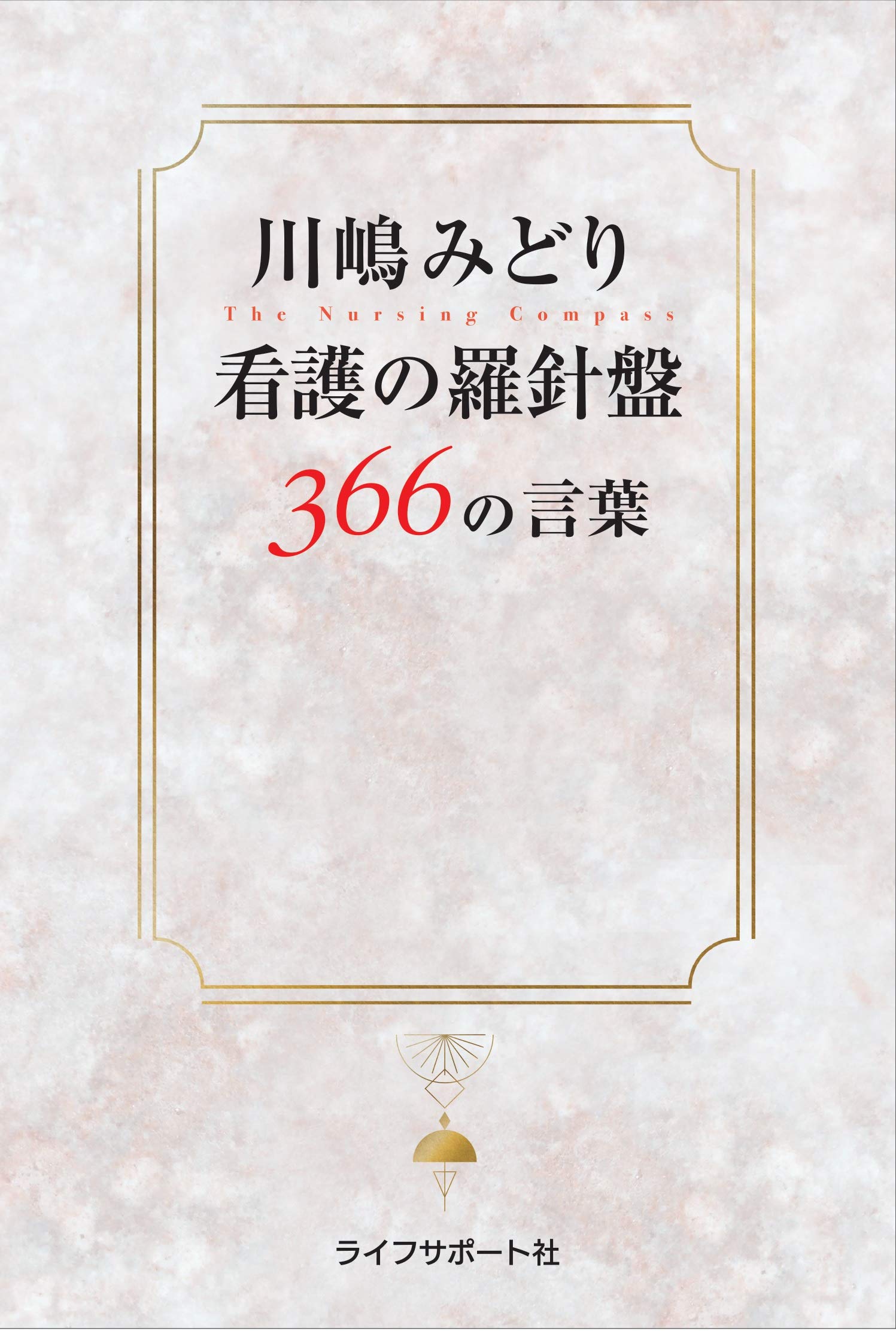 川嶋みどり

The Nursing Compass

看護の羅針盤

366の言葉

ライフサポート社